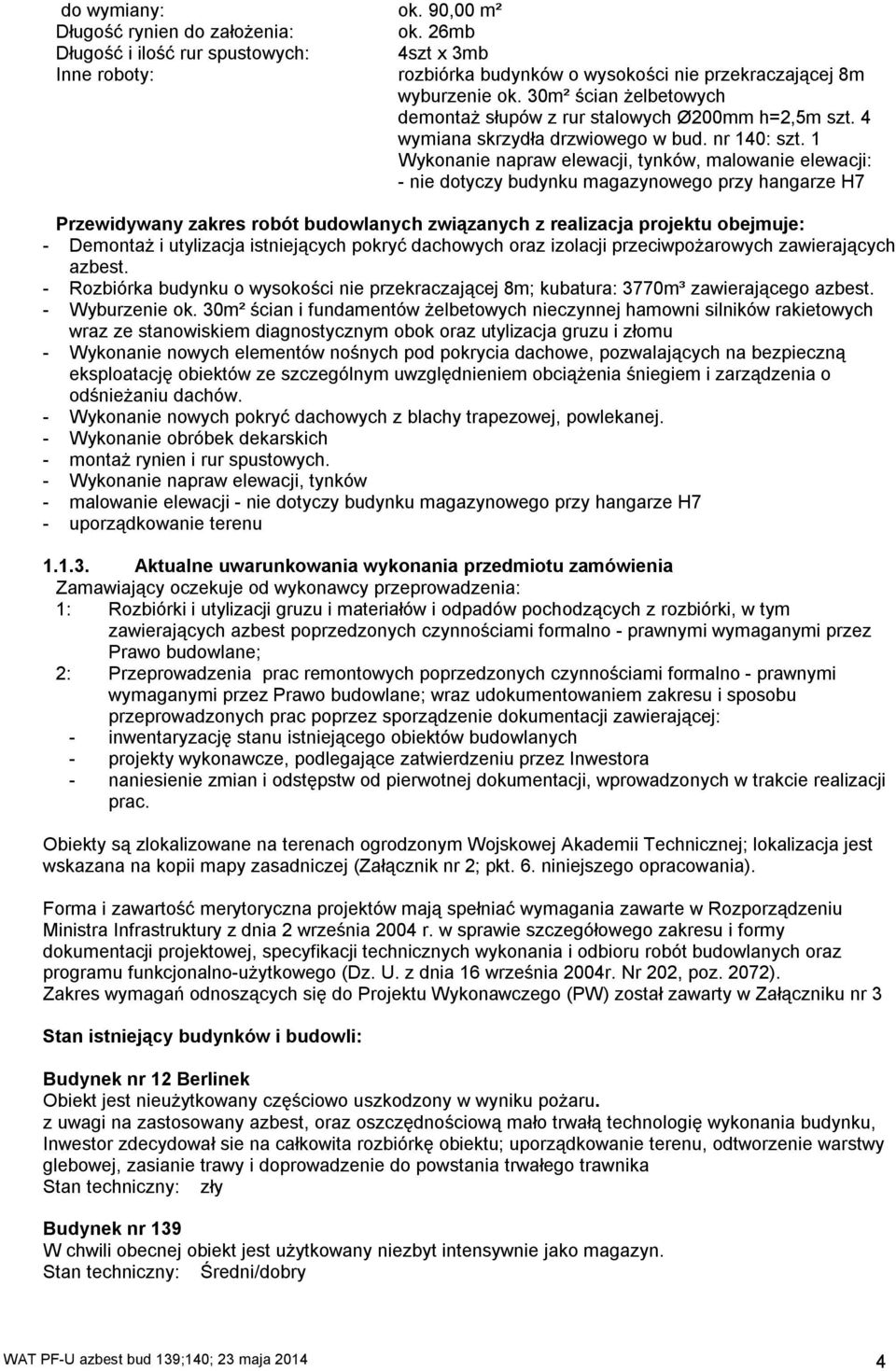 do wymiany: ok. 90,00 m²
Długość rynien do założenia: ok. 26mb
Długość i ilość rur spustowych: 4szt x 3mb
Inne roboty: rozbiórka budynków o wysokości nie przekraczającej 8m
wyburzenie ok. 30m² ścian żelbetowych
demontaż słupów z rur stalowych Ø200mm h=2,5m szt. 4
wymiana skrzydła drzwiowego w bud. nr 140: szt. 1
Wykonanie napraw elewacji, tynków, malowanie elewacji:
- nie dotyczy budynku magazynowego przy hangarze H7

Przewidywany zakres robót budowlanych związanych z realizacja projektu obejmuje:
- Demontaż i utylizacja istniejących pokryć dachowych oraz izolacji przeciwpożarowych zawierających azbest.
- Rozbiórka budynku o wysokości nie przekraczającej 8m; kubatura: 3770m³ zawierającego azbest.
- Wyburzenie ok. 30m² ścian i fundamentów żelbetowych nieczynnej hamowni silników rakietowych wraz ze stanowiskiem diagnostycznym obok oraz utylizacja gruzu i złomu
- Wykonanie nowych elementów nośnych pod pokrycia dachowe, pozwalających na bezpieczną eksploatację obiektów ze szczególnym uwzględnieniem obciążenia śniegiem i zarządzenia o odśnieżaniu dachów.
- Wykonanie nowych pokryć dachowych z blachy trapezowej, powlekanej.
- Wykonanie obróbek dekarskich
- montaż rynien i rur spustowych.
- Wykonanie napraw elewacji, tynków
- malowanie elewacji - nie dotyczy budynku magazynowego przy hangarze H7
- uporządkowanie terenu

1.1.3. Aktualne uwarunkowania wykonania przedmiotu zamówienia
Zamawiający oczekuje od wykonawcy przeprowadzenia:
1: Rozbiórki i utylizacji gruzu i materiałów i odpadów pochodzących z rozbiórki, w tym zawierających azbest poprzedzonych czynnościami formalno - prawnymi wymaganymi przez Prawo budowlane;
2: Przeprowadzenia prac remontowych poprzedzonych czynnościami formalno - prawnymi wymaganymi przez Prawo budowlane; wraz udokumentowaniem zakresu i sposobu przeprowadzonych prac poprzez sporządzenie dokumentacji zawierającej:
- inwentaryzację stanu istniejącego obiektów budowlanych
- projekty wykonawcze, podlegające zatwierdzeniu przez Inwestora
- naniesienie zmian i odstępstw od pierwotnej dokumentacji, wprowadzonych w trakcie realizacji prac.

Obiekty są zlokalizowane na terenach ogrodzonym Wojskowej Akademii Technicznej; lokalizacja jest wskazana na kopii mapy zasadniczej (Załącznik nr 2; pkt. 6. niniejszego opracowania).

Forma i zawartość merytoryczna projektów mają spełniać wymagania zawarte w Rozporządzeniu Ministra Infrastruktury z dnia 2 września 2004 r. w sprawie szczegółowego zakresu i formy dokumentacji projektowej, specyfikacji technicznych wykonania i odbioru robót budowlanych oraz programu funkcjonalno-użytkowego (Dz. U. z dnia 16 września 2004r. Nr 202, poz. 2072).
Zakres wymagań odnoszących się do Projektu Wykonawczego (PW) został zawarty w Załączniku nr 3

Stan istniejący budynków i budowli:

Budynek nr 12 Berlinek
Obiekt jest nieużytkowany częściowo uszkodzony w wyniku pożaru.
z uwagi na zastosowany azbest, oraz oszczędnościową mało trwałą technologię wykonania budynku, Inwestor zdecydował sie na całkowita rozbiórkę obiektu; uporządkowanie terenu, odtworzenie warstwy glebowej, zasianie trawy i doprowadzenie do powstania trwałego trawnika
Stan techniczny: zły

Budynek nr 139
W chwili obecnej obiekt jest użytkowany niezbyt intensywnie jako magazyn.
Stan techniczny: Średni/dobry

WAT PF-U azbest bud 139;140; 23 maja 2014 4